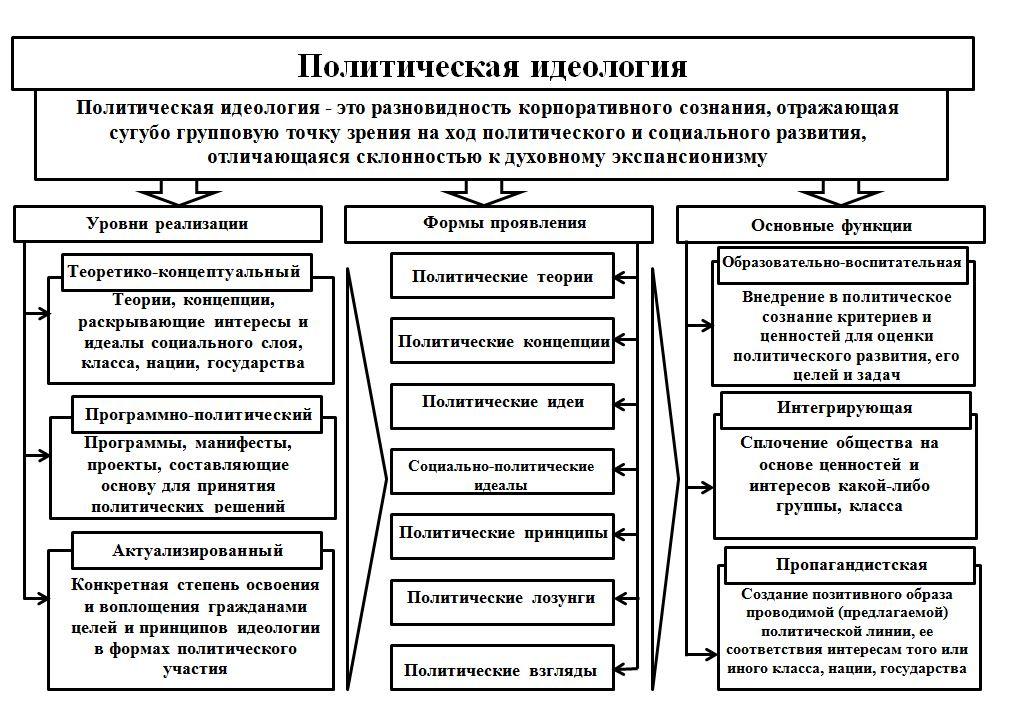 Политическая идеология

Политическая идеология - это разновидность корпоративного сознания, отражающая сугубо групповую точку зрения на ход политического и социального развития, отличающаяся склонностью к духовному экспансионизму

Уровни реализации

Теоретико-концептуальный

Теории, концепции, раскрывающие интересы и идеалы социального слоя, класса, нации, государства

Программно-политический

Программы, манифесты, проекты, составляющие основу для принятия политических решений

Актуализированный

Конкретная степень освоения и воплощения гражданами целей и принципов идеологии в формах политического участия

Формы проявления

Политические теории

Политические концепции

Политические идеи

Социально-политические идеалы

Политические принципы

Политические лозунги

Политические взгляды

Основные функции

Образовательно-воспитательная

Внедрение в политическое сознание критериев и ценностей для оценки политического развития, его целей и задач

Интегрирующая

Сплочение общества на основе ценностей и интересов какой-либо группы, класса

Пропагандистская

Создание позитивного образа проводимой (предлагаемой) политической линии, ее соответствия интересам того или иного класса, нации, государства